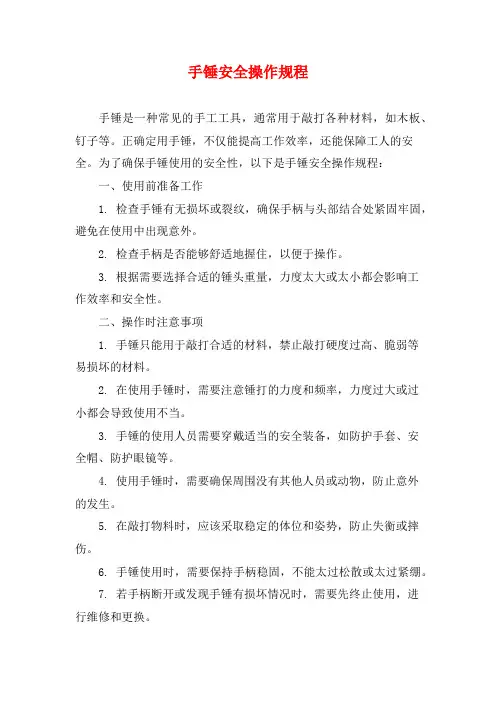 手锤安全操作规程

手锤是一种常见的手工工具，通常用于敲打各种材料，如木板、钉子等。正确定用手锤，不仅能提高工作效率，还能保障工人的安全。为了确保手锤使用的安全性，以下是手锤安全操作规程：

一、使用前准备工作

1. 检查手锤有无损坏或裂纹，确保手柄与头部结合处紧固牢固，避免在使用中出现意外。

2. 检查手柄是否能够舒适地握住，以便于操作。

3. 根据需要选择合适的锤头重量，力度太大或太小都会影响工作效率和安全性。

二、操作时注意事项

1. 手锤只能用于敲打合适的材料，禁止敲打硬度过高、脆弱等易损坏的材料。

2. 在使用手锤时，需要注意锤打的力度和频率，力度过大或过小都会导致使用不当。

3. 手锤的使用人员需要穿戴适当的安全装备，如防护手套、安全帽、防护眼镜等。

4. 使用手锤时，需要确保周围没有其他人员或动物，防止意外的发生。

5. 在敲打物料时，应该采取稳定的体位和姿势，防止失衡或摔伤。

6. 手锤使用时，需要保持手柄稳固，不能太过松散或太过紧绷。

7. 若手柄断开或发现手锤有损坏情况时，需要先终止使用，进行维修和更换。